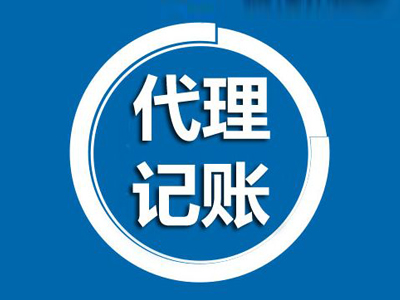 代理
记账